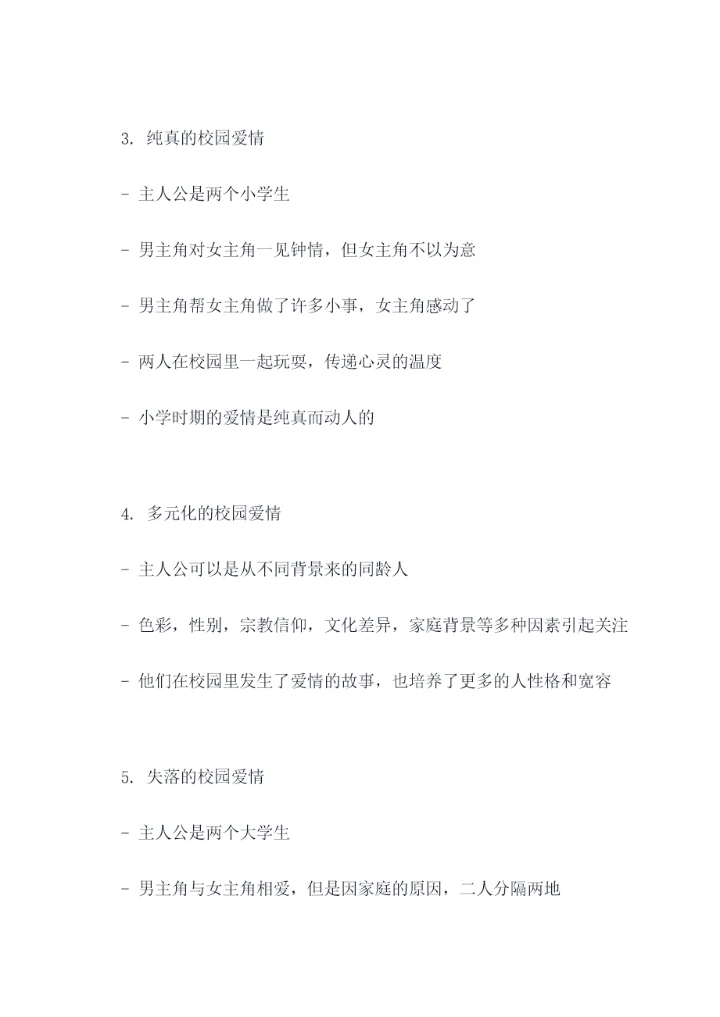 3. 纯真的校园爱情

- 主人公是两个小学生

- 男主角对女主角一见钟情，但女主角不以为意

- 男主角帮女主角做了许多小事，女主角感动了

- 两人在校园里一起玩耍，传递心灵的温度

- 小学时期的爱情是纯真而动人的

4. 多元化的校园爱情

- 主人公可以是从不同背景来的同龄人

- 色彩，性别，宗教信仰，文化差异，家庭背景等多种因素引起关注

- 他们在校园里发生了爱情的故事，也培养了更多的人性格和宽容

5. 失落的校园爱情

- 主人公是两个大学生

- 男主角与女主角相爱，但是因家庭的原因，二人分隔两地